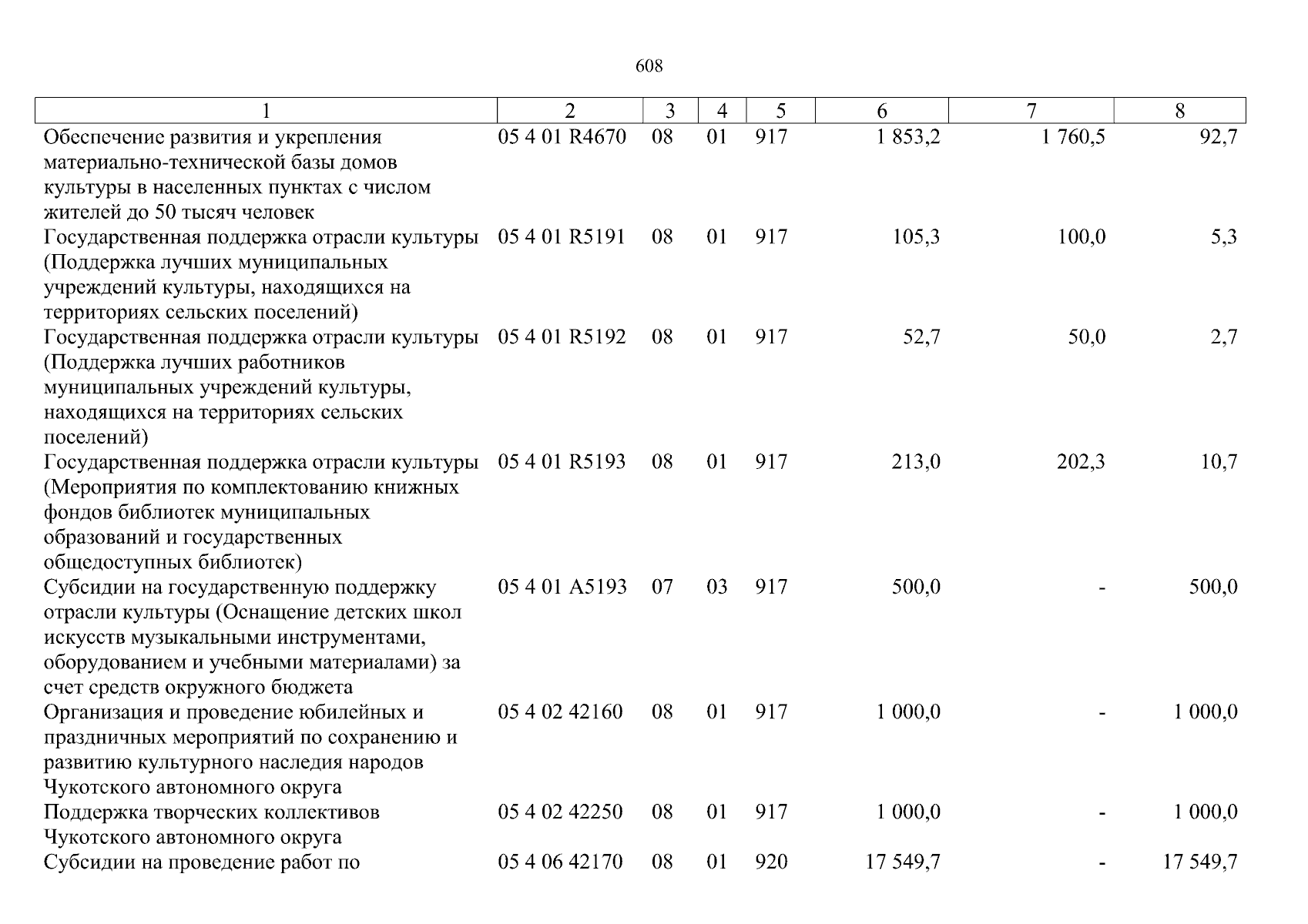 608

| 1 | 2 | 3 | 4 | 5 | 6 | 7 | 8 |
|---|---|---|---|---|---|---|---|
| Обеспечение развития и укрепления материально-технической базы домов культуры в населенных пунктах с числом жителей до 50 тысяч человек | 05 4 01 R4670 | 08 | 01 | 917 | 1 853,2 | 1 760,5 | 92,7 |
| Государственная поддержка отрасли культуры (Поддержка лучших муниципальных учреждений культуры, находящихся на территориях сельских поселений) | 05 4 01 R5191 | 08 | 01 | 917 | 105,3 | 100,0 | 5,3 |
| Государственная поддержка отрасли культуры (Поддержка лучших работников муниципальных учреждений культуры, находящихся на территориях сельских поселений) | 05 4 01 R5192 | 08 | 01 | 917 | 52,7 | 50,0 | 2,7 |
| Государственная поддержка отрасли культуры (Мероприятия по комплектованию книжных фондов библиотек муниципальных образований и государственных общедоступных библиотек) | 05 4 01 R5193 | 08 | 01 | 917 | 213,0 | 202,3 | 10,7 |
| Субсидии на государственную поддержку отрасли культуры (Оснащение детских школ искусств музыкальными инструментами, оборудованием и учебными материалами) за счет средств окружного бюджета | 05 4 01 A5193 | 07 | 03 | 917 | 500,0 | - | 500,0 |
| Организация и проведение юбилейных и праздничных мероприятий по сохранению и развитию культурного наследия народов Чукотского автономного округа | 05 4 02 42160 | 08 | 01 | 917 | 1 000,0 | - | 1 000,0 |
| Поддержка творческих коллективов Чукотского автономного округа | 05 4 02 42250 | 08 | 01 | 917 | 1 000,0 | - | 1 000,0 |
| Субсидии на проведение работ по | 05 4 06 42170 | 08 | 01 | 920 | 17 549,7 | - | 17 549,7 |